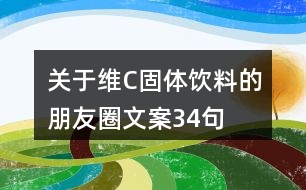 关于维C固体饮料的朋友圈文案34句